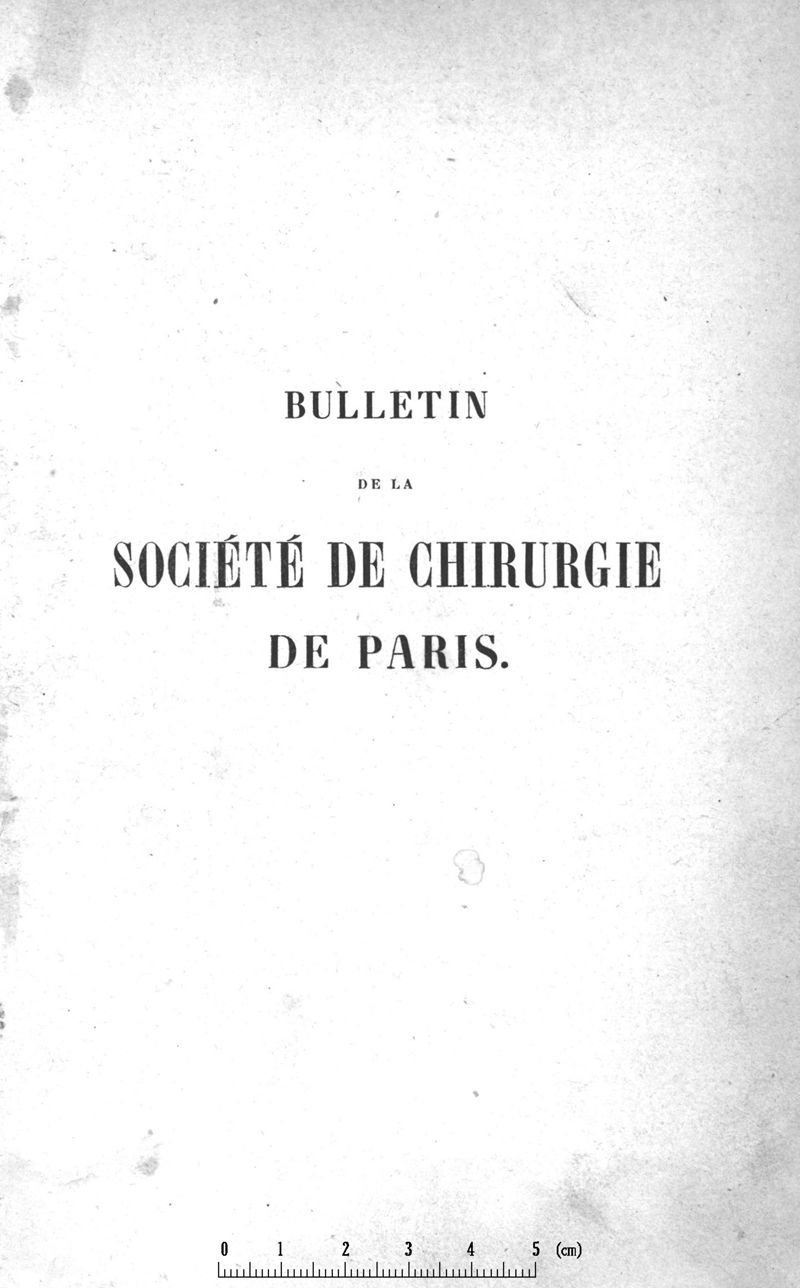 BULLETIN

DE LA

SOCIÉTÉ DE CHIRURGIE DE PARIS.

0 1 2 3 4 5 (cm)